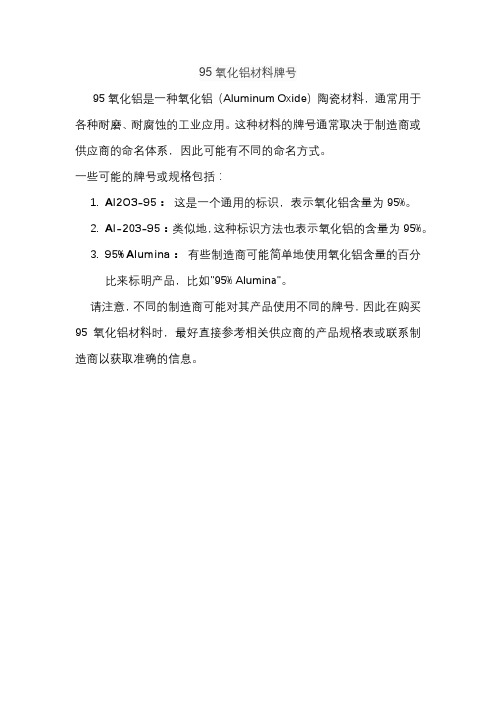 95 氧化铝材料牌号

95 氧化铝是一种氧化铝（Aluminum Oxide）陶瓷材料，通常用于各种耐磨、耐腐蚀的工业应用。这种材料的牌号通常取决于制造商或供应商的命名体系，因此可能有不同的命名方式。

一些可能的牌号或规格包括：

1. Al2O3-95： 这是一个通用的标识，表示氧化铝含量为 95%。
2. Al-203-95：类似地，这种标识方法也表示氧化铝的含量为 95%。
3. 95% Alumina： 有些制造商可能简单地使用氧化铝含量的百分比来标明产品，比如"95% Alumina"。

请注意，不同的制造商可能对其产品使用不同的牌号，因此在购买 95 氧化铝材料时，最好直接参考相关供应商的产品规格表或联系制造商以获取准确的信息。